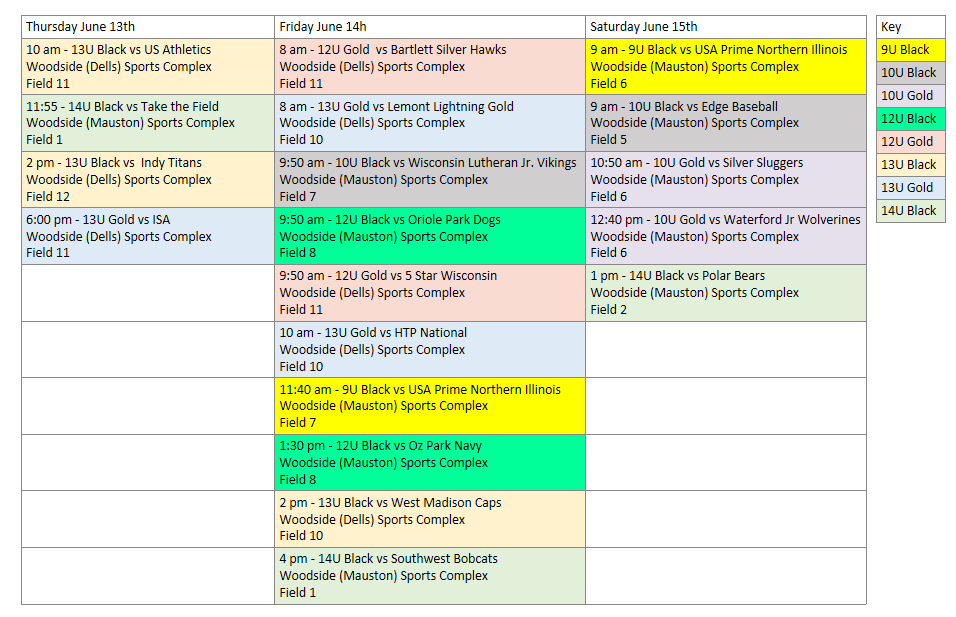 | Thursday June 13th | Friday June 14h | Saturday June 15th |
|---|---|---|
| 10 am - 13U Black vs US Athletics Woodside (Dells) Sports Complex Field 11 | 8 am - 12U Gold vs Bartlett Silver Hawks Woodside (Dells) Sports Complex Field 11 | 9 am - 9U Black vs USA Prime Northern Illinois Woodside (Mauston) Sports Complex Field 6 |
| 11:55 - 14U Black vs Take the Field Woodside (Mauston) Sports Complex Field 1 | 8 am - 13U Gold vs Lemont Lightning Gold Woodside (Dells) Sports Complex Field 10 | 9 am - 10U Black vs Edge Baseball Woodside (Mauston) Sports Complex Field 5 |
| 2 pm - 13U Black vs Indy Titans Woodside (Dells) Sports Complex Field 12 | 9:50 am - 10U Black vs Wisconsin Lutheran Jr. Vikings Woodside (Mauston) Sports Complex Field 7 | 10:50 am - 10U Gold vs Silver Sluggers Woodside (Mauston) Sports Complex Field 6 |
| 6:00 pm - 13U Gold vs ISA Woodside (Dells) Sports Complex Field 11 | 9:50 am - 12U Black vs Oriole Park Dogs Woodside (Mauston) Sports Complex Field 8 | 12:40 pm - 10U Gold vs Waterford Jr Wolverines Woodside (Mauston) Sports Complex Field 6 |
| | 9:50 am - 12U Gold vs 5 Star Wisconsin Woodside (Dells) Sports Complex Field 11 | 1 pm - 14U Black vs Polar Bears Woodside (Mauston) Sports Complex Field 2 |
| | 10 am - 13U Gold vs HTP National Woodside (Dells) Sports Complex Field 10 | |
| | 11:40 am - 9U Black vs USA Prime Northern Illinois Woodside (Mauston) Sports Complex Field 7 | |
| | 1:30 pm - 12U Black vs Oz Park Navy Woodside (Mauston) Sports Complex Field 8 | |
| | 2 pm - 13U Black vs West Madison Caps Woodside (Dells) Sports Complex Field 10 | |
| | 4 pm - 14U Black vs Southwest Bobcats Woodside (Mauston) Sports Complex Field 1 | |

| Key |
|---|
| 9U Black |
| 10U Black |
| 10U Gold |
| 12U Black |
| 12U Gold |
| 13U Black |
| 13U Gold |
| 14U Black |